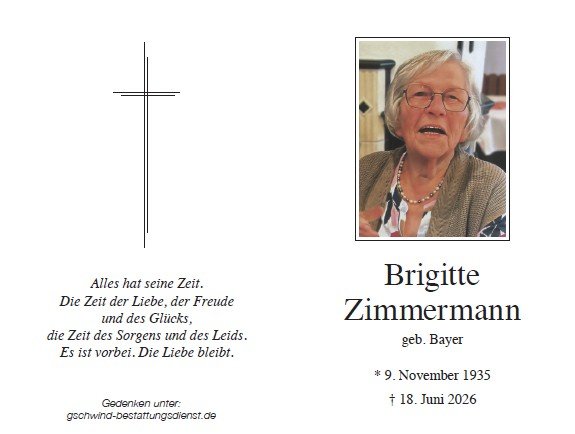 Alles hat seine Zeit.
Die Zeit der Liebe, der Freude
und des Glücks,
die Zeit des Sorgens und des Leids.
Es ist vorbei. Die Liebe bleibt.

Gedenken unter:
gschwind-bestattungsdienst.de

Brigitte
Zimmermann
geb. Bayer

* 9. November 1935
† 18. Juni 2026